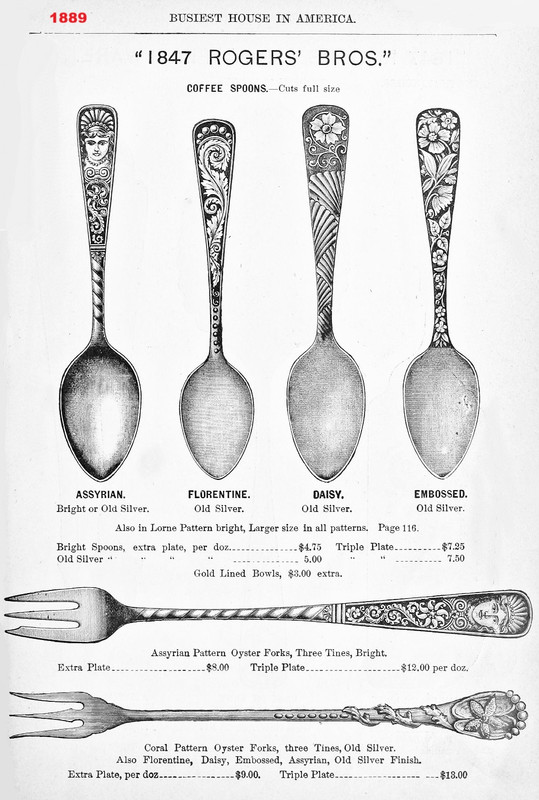 1889 BUSIEST HOUSE IN AMERICA.

"1847 ROGERS' BROS."

COFFEE SPOONS.—Cuts full size

ASSYRIAN.
Bright or Old Silver.

FLORENTINE.
Old Silver.

DAISY.
Old Silver.

EMBOSSED.
Old Silver.

Also in Lorne Pattern bright, Larger size in all patterns. Page 116.

Bright Spoons, extra plate, per doz $4.75 Triple Plate $7.25
Old Silver " " " " 5.00 " " 7.50

Gold Lined Bowls, $3.00 extra.

Assyrian Pattern Oyster Forks, Three Tines, Bright.
Extra Plate $8.00 Triple Plate $12.00 per doz.

Coral Pattern Oyster Forks, three Tines, Old Silver.
Also Florentine, Daisy, Embossed, Assyrian, Old Silver Finish.
Extra Plate, per doz $9.00. Triple Plate $13.00